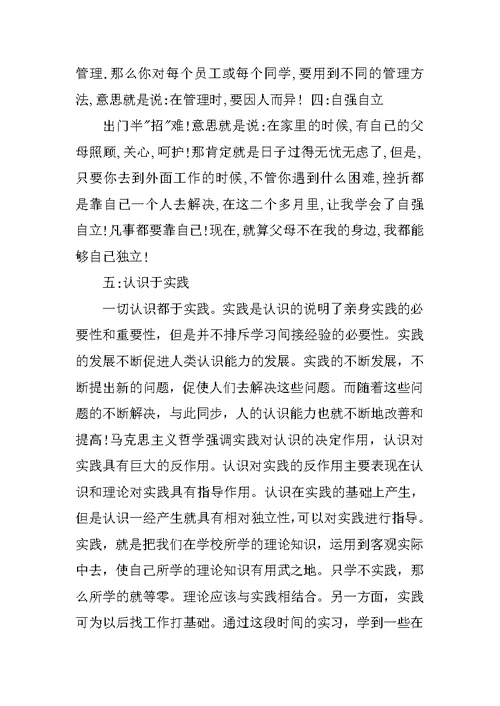 管理，那么你对每个员工或每个同学，要用到不同的管理方法，意思就是说：在管理时，要因人而异！ 四：自强自立

出门半"招"难！意思就是说：在家里的时候，有自己的父母照顾，关心，呵护！那肯定就是日子过得无忧无虑了，但是，只要你去到外面工作的时候，不管你遇到什么困难，挫折都是靠自己一个人去解决，在这二个多月里，让我学会了自强自立！凡事都要靠自己！现在，就算父母不在我的身边，我都能够自己独立！

五：认识于实践

一切认识都于实践。实践是认识的说明了亲身实践的必要性和重要性，但是并不排斥学习间接经验的必要性。实践的发展不断促进人类认识能力的发展。实践的不断发展，不断提出新的问题，促使人们去解决这些问题。而随着这些问题的不断解决，与此同步，人的认识能力也就不断地改善和提高！马克思主义哲学强调实践对认识的决定作用，认识对实践具有巨大的反作用。认识对实践的反作用主要表现在认识和理论对实践具有指导作用。认识在实践的基础上产生，但是认识一经产生就具有相对独立性，可以对实践进行指导。实践，就是把我们在学校所学的理论知识，运用到客观实际中去，使自己所学的理论知识有用武之地。只学不实践，那么所学的就等零。理论应该与实践相结合。另一方面，实践可为以后找工作打基础。通过这段时间的实习，学到一些在